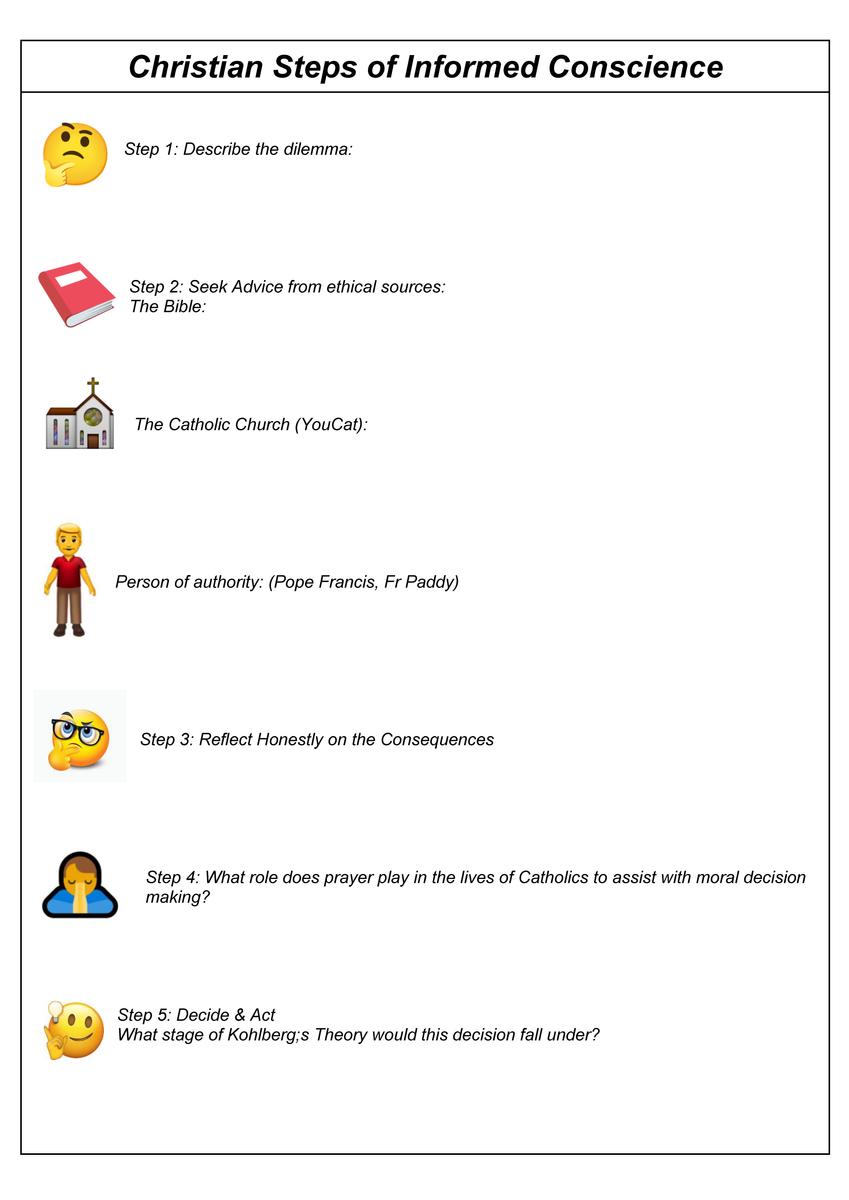 Christian Steps of Informed Conscience

Step 1: Describe the dilemma:

Step 2: Seek Advice from ethical sources:
The Bible:

The Catholic Church (YouCat):

Person of authority: (Pope Francis, Fr Paddy)

Step 3: Reflect Honestly on the Consequences

Step 4: What role does prayer play in the lives of Catholics to assist with moral decision making?

Step 5: Decide & Act
What stage of Kohlberg;s Theory would this decision fall under?